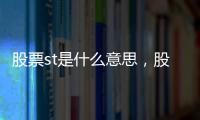 股票st是什么意思，股